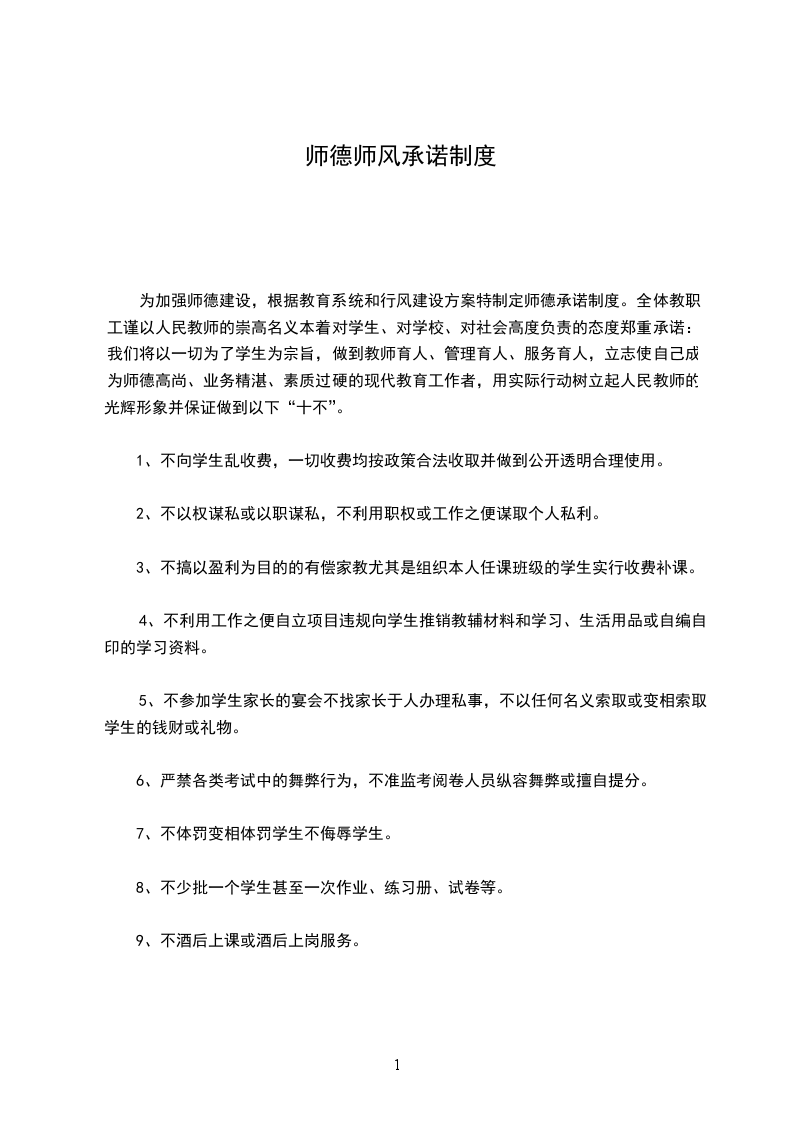 师德师风承诺制度

为加强师德建设，根据教育系统和行风建设方案特制定师德承诺制度。全体教职工谨以人民教师的崇高名义本着对学生、对学校、对社会高度负责的态度郑重承诺：我们将以一切为了学生为宗旨，做到教师育人、管理育人、服务育人，立志使自己成为师德高尚、业务精湛、素质过硬的现代教育工作者，用实际行动树立起人民教师的光辉形象并保证做到以下“十不”。

1、不向学生乱收费，一切收费均按政策合法收取并做到公开透明合理使用。

2、不以权谋私或以职谋私，不利用职权或工作之便谋取个人私利。

3、不搞以盈利为目的的有偿家教尤其是组织本人任课班级的学生实行收费补课。

4、不利用工作之便自立项目违规向学生推销教辅材料和学习、生活用品或自编自印的学习资料。

5、不参加学生家长的宴会不找家长于人办理私事，不以任何名义索取或变相索取学生的钱财或礼物。

6、严禁各类考试中的舞弊行为，不准监考阅卷人员纵容舞弊或擅自提分。

7、不体罚变相体罚学生不侮辱学生。

8、不少批一个学生甚至一次作业、练习册、试卷等。

9、不酒后上课或酒后上岗服务。

1